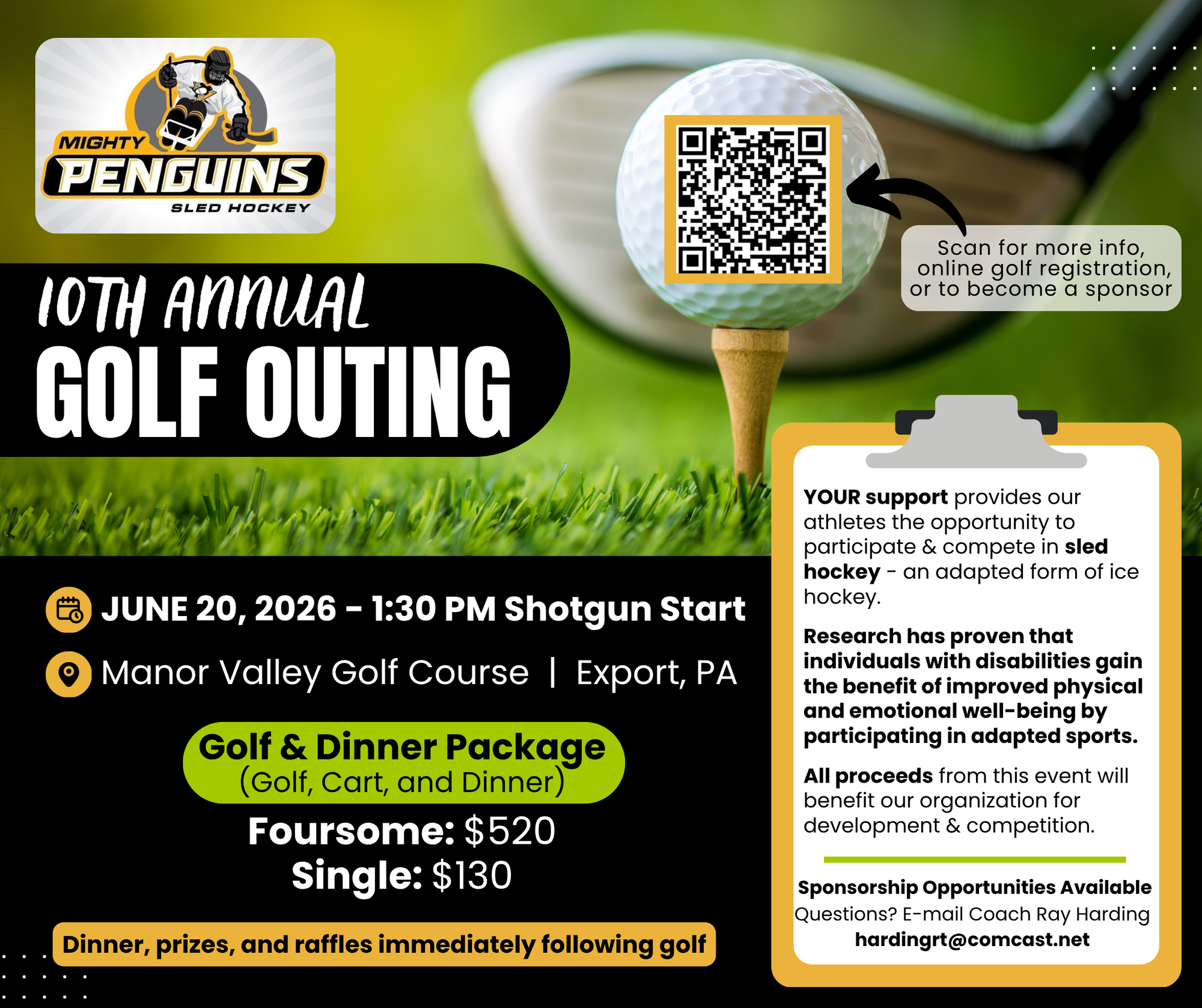 MIGHTY
PENGUINS
SLED HOCKEY

Scan for more info, online golf registration, or to become a sponsor

10TH ANNUAL
GOLF OUTING

JUNE 20, 2026 - 1:30 PM Shotgun Start

Manor Valley Golf Course | Export, PA

Golf & Dinner Package
(Golf, Cart, and Dinner)

Foursome: $520
Single: $130

Dinner, prizes, and raffles immediately following golf

YOUR support provides our athletes the opportunity to participate & compete in sled hockey - an adapted form of ice hockey.

Research has proven that individuals with disabilities gain the benefit of improved physical and emotional well-being by participating in adapted sports.

All proceeds from this event will benefit our organization for development & competition.

Sponsorship Opportunities Available
Questions? E-mail Coach Ray Harding
hardingrt@comcast.net